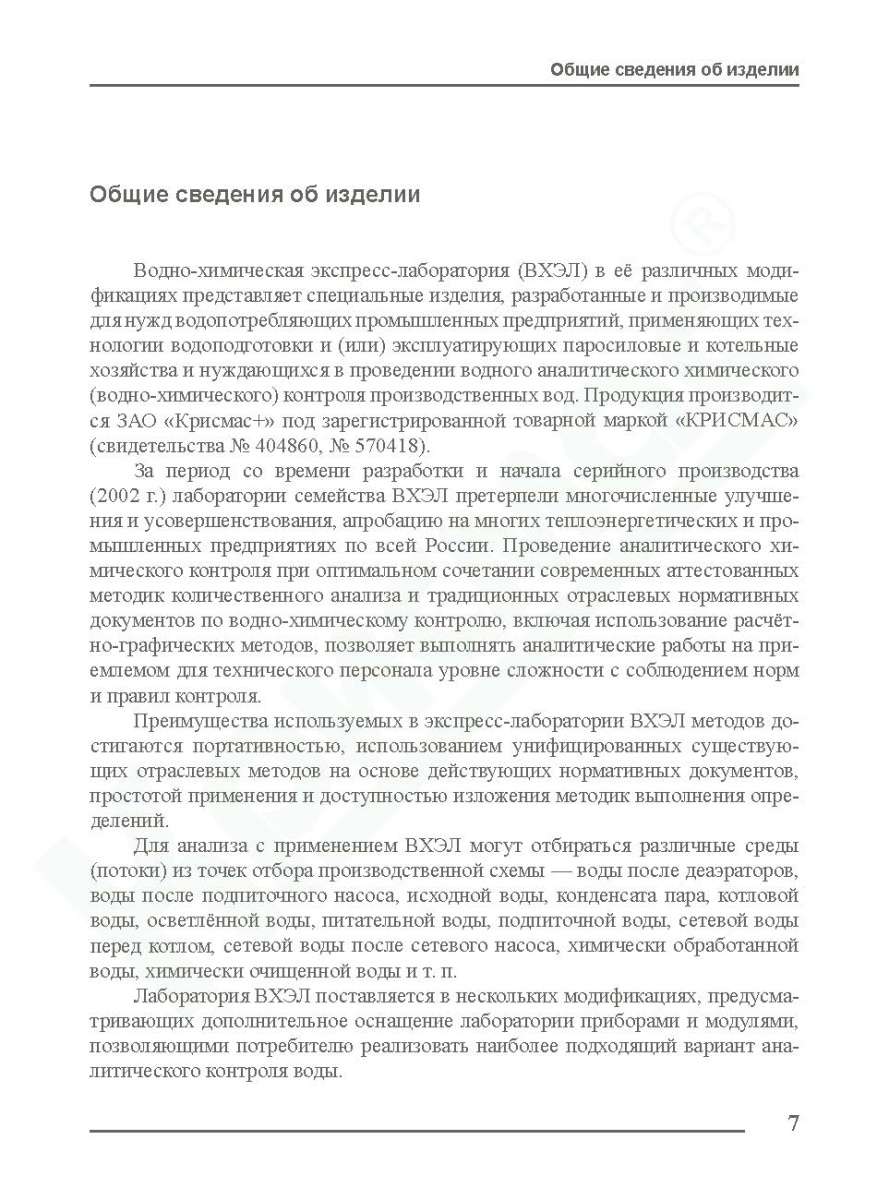 Общие сведения об изделии

Общие сведения об изделии

Водно-химическая экспресс-лаборатория (ВХЭЛ) в её различных модификациях представляет специальные изделия, разработанные и производимые для нужд водопотребляющих промышленных предприятий, применяющих технологии водоподготовки и (или) эксплуатирующих паросиловые и котельные хозяйства и нуждающихся в проведении водного аналитического химического (водно-химического) контроля производственных вод. Продукция производится ЗАО «Крисмас+» под зарегистрированной товарной маркой «КРИСМАС» (свидетельства № 404860, № 570418).

За период со времени разработки и начала серийного производства (2002 г.) лаборатории семейства ВХЭЛ претерпели многочисленные улучшения и усовершенствования, апробацию на многих теплоэнергетических и промышленных предприятиях по всей России. Проведение аналитического химического контроля при оптимальном сочетании современных аттестованных методик количественного анализа и традиционных отраслевых нормативных документов по водно-химическому контролю, включая использование расчётно-графических методов, позволяет выполнять аналитические работы на приемлемом для технического персонала уровне сложности с соблюдением норм и правил контроля.

Преимущества используемых в экспресс-лаборатории ВХЭЛ методов достигаются портативностью, использованием унифицированных существующих отраслевых методов на основе действующих нормативных документов, простотой применения и доступностью изложения методик выполнения определений.

Для анализа с применением ВХЭЛ могут отбираться различные среды (потоки) из точек отбора производственной схемы — воды после деаэраторов, воды после подпиточного насоса, исходной воды, конденсата пара, котловой воды, осветлённой воды, питательной воды, подпиточной воды, сетевой воды перед котлом, сетевой воды после сетевого насоса, химически обработанной воды, химически очищенной воды и т. п.

Лаборатория ВХЭЛ поставляется в нескольких модификациях, предусматривающих дополнительное оснащение лаборатории приборами и модулями, позволяющими потребителю реализовать наиболее подходящий вариант аналитического контроля воды.

7